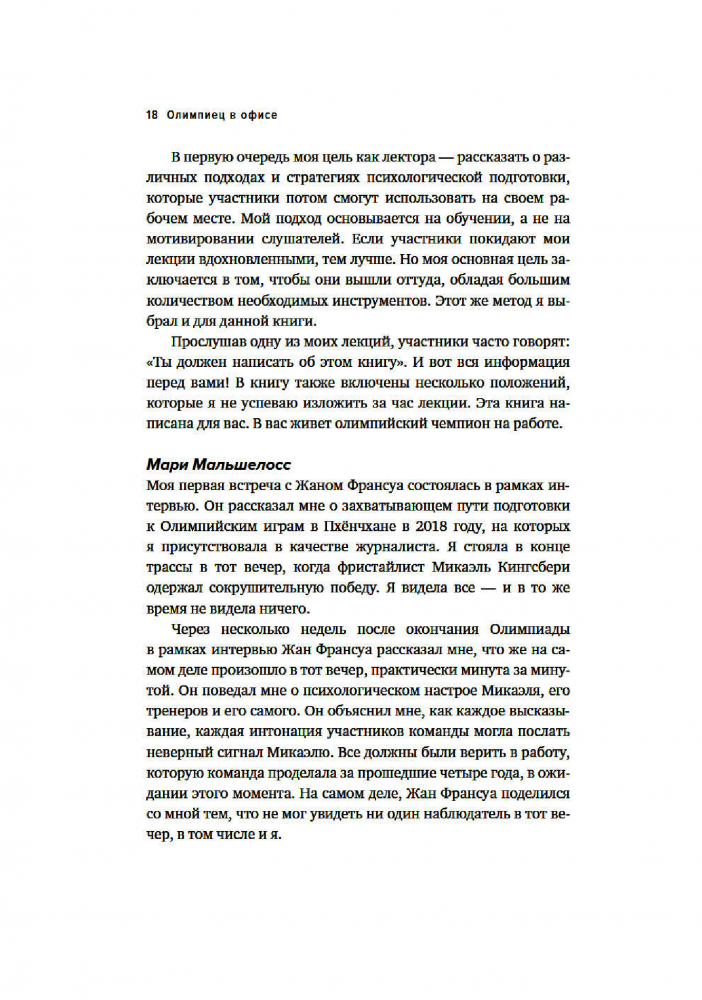 18 Олимпиец в офисе

В первую очередь моя цель как лектора — рассказать о различных подходах и стратегиях психологической подготовки, которые участники потом смогут использовать на своем рабочем месте. Мой подход основывается на обучении, а не на мотивировании слушателей. Если участники покидают мои лекции вдохновленными, тем лучше. Но моя основная цель заключается в том, чтобы они вышли оттуда, обладая большим количеством необходимых инструментов. Этот же метод я выбрал и для данной книги.

Прослушав одну из моих лекций, участники часто говорят: «Ты должен написать об этом книгу». И вот вся информация перед вами! В книгу также включены несколько положений, которые я не успеваю изложить за час лекции. Эта книга написана для вас. В вас живет олимпийский чемпион на работе.

Мари Мальшелосс

Моя первая встреча с Жаном Франсуа состоялась в рамках интервью. Он рассказал мне о захватывающем пути подготовки к Олимпийским играм в Пхёнчхане в 2018 году, на которых я присутствовала в качестве журналиста. Я стояла в конце трассы в тот вечер, когда фристайлист Микаэль Кингсбери одержал сокрушительную победу. Я видела все — и в то же время не видела ничего.

Через несколько недель после окончания Олимпиады в рамках интервью Жан Франсуа рассказал мне, что же на самом деле произошло в тот вечер, практически минута за минутой. Он поведал мне о психологическом настрое Микаэля, его тренеров и его самого. Он объяснил мне, как каждое высказывание, каждая интонация участников команды могла послать неверный сигнал Микаэлю. Все должны были верить в работу, которую команда проделала за прошедшие четыре года, в ожидании этого момента. На самом деле, Жан Франсуа поделился со мной тем, что не мог увидеть ни один наблюдатель в тот вечер, в том числе и я.